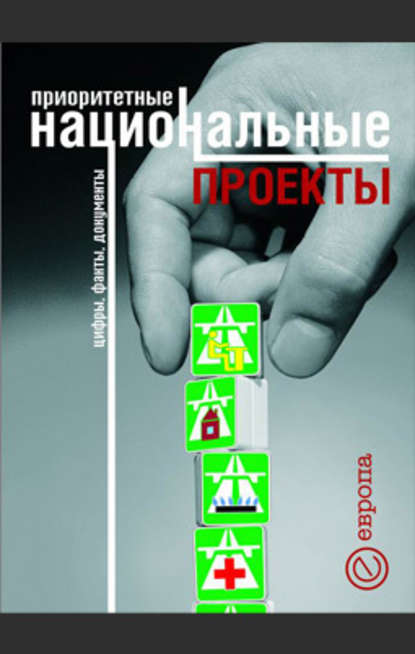 приоритетные
национальные
ПРОЕКТЫ

цифры, факты, документы

европа